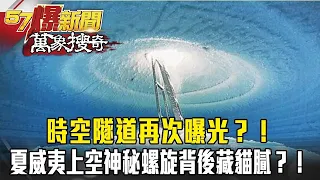 57爆新聞
萬象搜奇

時空隧道再次曝光？！
夏威夷上空神秘螺旋背後藏貓膩？！